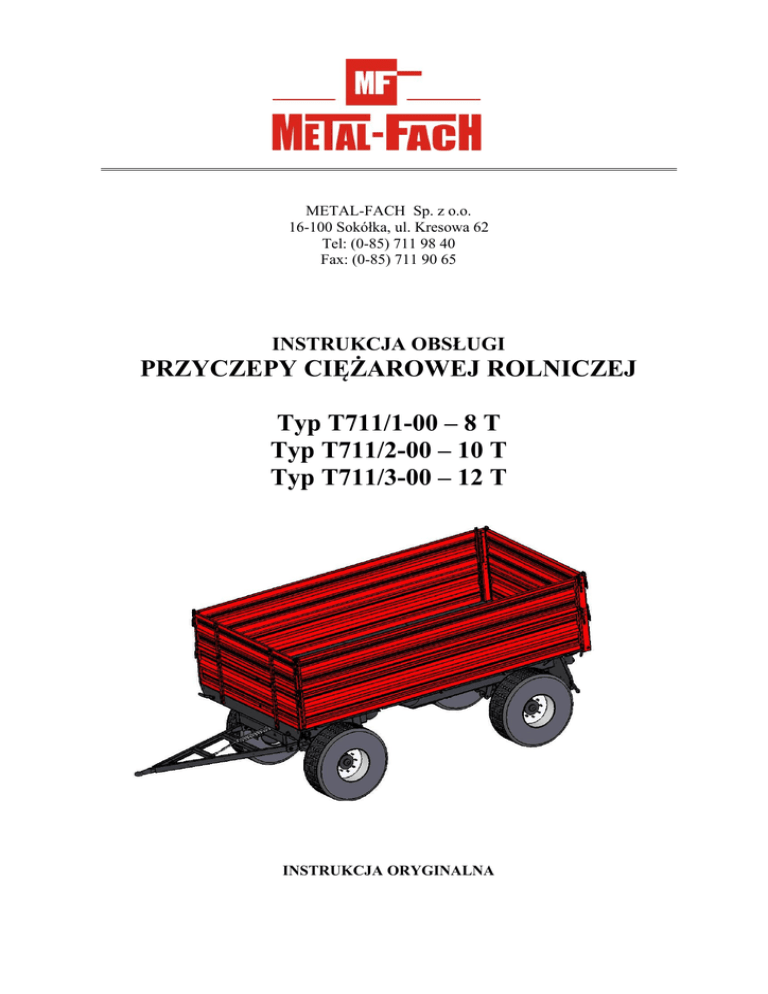 MF
METAL-FACH

METAL-FACH Sp. z o.o.
16-100 Sokółka, ul. Kresowa 62
Tel: (0-85) 711 98 40
Fax: (0-85) 711 90 65

INSTRUKCJA OBSŁUGI
PRZYCZEPY CIĘŻAROWEJ ROLNICZEJ

Typ T711/1-00 – 8 T
Typ T711/2-00 – 10 T
Typ T711/3-00 – 12 T

INSTRUKCJA ORYGINALNA